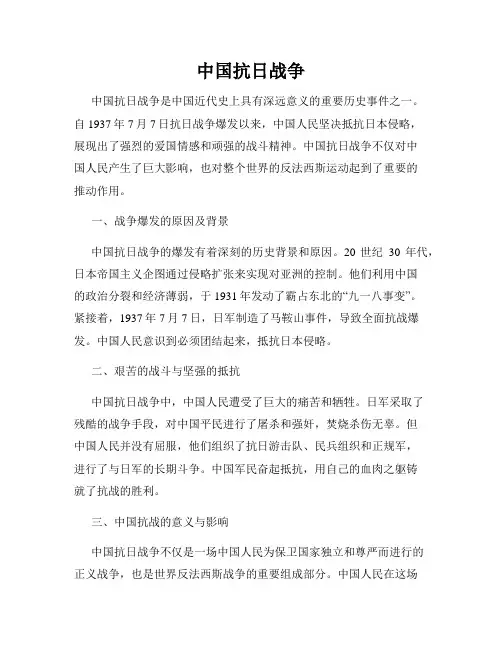 中国抗日战争

中国抗日战争是中国近代史上具有深远意义的重要历史事件之一。自 1937 年 7 月 7 日抗日战争爆发以来，中国人民坚决抵抗日本侵略，展现出了强烈的爱国情感和顽强的战斗精神。中国抗日战争不仅对中国人民产生了巨大影响，也对整个世界的反法西斯运动起到了重要的推动作用。

一、战争爆发的原因及背景

中国抗日战争的爆发有着深刻的历史背景和原因。20 世纪 30 年代，日本帝国主义企图通过侵略扩张来实现对亚洲的控制。他们利用中国的政治分裂和经济薄弱，于 1931 年发动了霸占东北的“九一八事变”。紧接着，1937 年 7 月 7 日，日军制造了马鞍山事件，导致全面抗战爆发。中国人民意识到必须团结起来，抵抗日本侵略。

二、艰苦的战斗与坚强的抵抗

中国抗日战争中，中国人民遭受了巨大的痛苦和牺牲。日军采取了残酷的战争手段，对中国平民进行了屠杀和强奸，焚烧杀伤无辜。但中国人民并没有屈服，他们组织了抗日游击队、民兵组织和正规军，进行了与日军的长期斗争。中国军民奋起抵抗，用自己的血肉之躯铸就了抗战的胜利。

三、中国抗战的意义与影响

中国抗日战争不仅是一场中国人民为保卫国家独立和尊严而进行的正义战争，也是世界反法西斯战争的重要组成部分。中国人民在这场